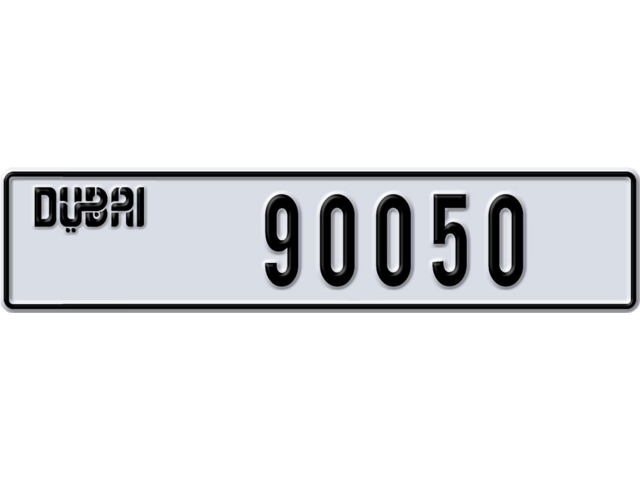 DUBAI 90050